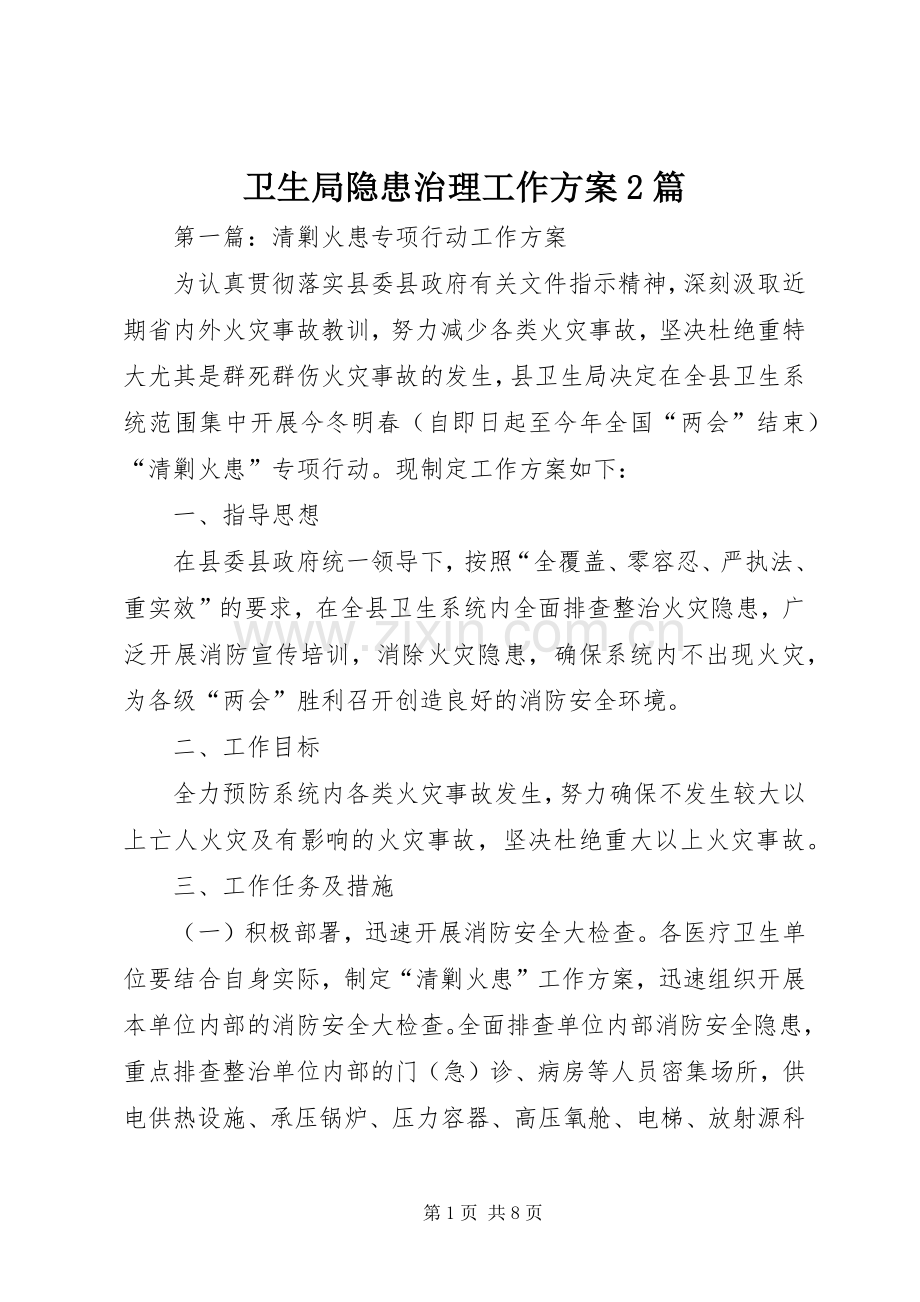 卫生局隐患治理工作方案2篇

第一篇：清剿火患专项行动工作方案

为认真贯彻落实县委县政府有关文件指示精神，深刻汲取近期省内外火灾事故教训，努力减少各类火灾事故，坚决杜绝重特大尤其是群死群伤火灾事故的发生，县卫生局决定在全县卫生系统范围集中开展今冬明春（自即日起至今年全国“两会”结束）“清剿火患”专项行动。现制定工作方案如下：

一、指导思想

在县委县政府统一领导下，按照“全覆盖、零容忍、严执法、重实效”的要求，在全县卫生系统内全面排查整治火灾隐患，广泛开展消防宣传培训，消除火灾隐患，确保系统内不出现火灾，为各级“两会”胜利召开创造良好的消防安全环境。

二、工作目标

全力预防系统内各类火灾事故发生，努力确保不发生较大以上亡人火灾及有影响的火灾事故，坚决杜绝重大以上火灾事故。

三、工作任务及措施

（一）积极部署，迅速开展消防安全大检查。各医疗卫生单位要结合自身实际，制定“清剿火患”工作方案，迅速组织开展本单位内部的消防安全大检查。全面排查单位内部消防安全隐患，重点排查整治单位内部的门（急）诊、病房等人员密集场所，供电供热设施、承压锅炉、压力容器、高压氧舱、电梯、放射源科

第1页 共8页

www.zixin.com.cn